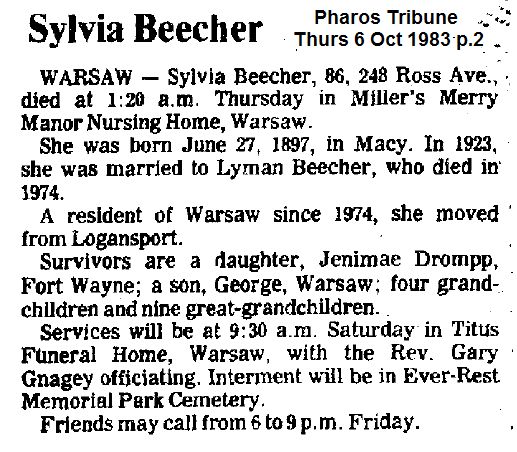 Sylvia Beecher

Pharos Tribune
Thurs 6 Oct 1983 p.2

WARSAW — Sylvia Beecher, 86, 248 Ross Ave., died at 1:20 a.m. Thursday in Miller's Merry Manor Nursing Home, Warsaw.

She was born June 27, 1897, in Macy. In 1923, she was married to Lyman Beecher, who died in 1974.

A resident of Warsaw since 1974, she moved from Logansport.

Survivors are a daughter, Jenimae Drompp, Fort Wayne; a son, George, Warsaw; four grandchildren and nine great-grandchildren.

Services will be at 9:30 a.m. Saturday in Titus Funeral Home, Warsaw, with the Rev. Gary Gnagey officiating. Interment will be in Ever-Rest Memorial Park Cemetery.

Friends may call from 6 to 9 p.m. Friday.